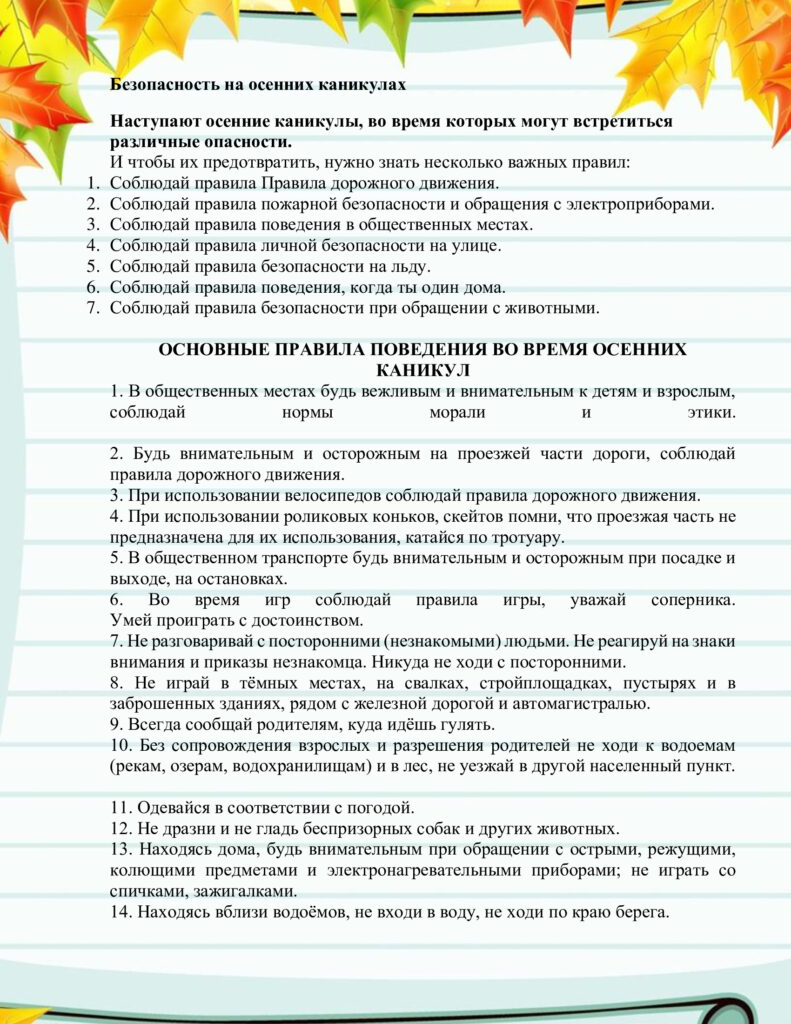 Безопасность на осенних каникулах

Наступают осенние каникулы, во время которых могут встретиться различные опасности.

И чтобы их предотвратить, нужно знать несколько важных правил:
1. Соблюдай правила Правила дорожного движения.
2. Соблюдай правила пожарной безопасности и обращения с электроприборами.
3. Соблюдай правила поведения в общественных местах.
4. Соблюдай правила личной безопасности на улице.
5. Соблюдай правила безопасности на льду.
6. Соблюдай правила поведения, когда ты один дома.
7. Соблюдай правила безопасности при обращении с животными.

ОСНОВНЫЕ ПРАВИЛА ПОВЕДЕНИЯ ВО ВРЕМЯ ОСЕННИХ КАНИКУЛ

1. В общественных местах будь вежливым и внимательным к детям и взрослым, соблюдай нормы морали и этики.

2. Будь внимательным и осторожным на проезжей части дороги, соблюдай правила дорожного движения.
3. При использовании велосипедов соблюдай правила дорожного движения.
4. При использовании роликовых коньков, скейтов помни, что проезжая часть не предназначена для их использования, катайся по тротуару.
5. В общественном транспорте будь внимательным и осторожным при посадке и выходе, на остановках.
6. Во время игр соблюдай правила игры, уважай соперника. Умей проиграть с достоинством.
7. Не разговаривай с посторонними (незнакомыми) людьми. Не реагируй на знаки внимания и приказы незнакомца. Никуда не ходи с посторонними.
8. Не играй в тёмных местах, на свалках, стройплощадках, пустырях и в заброшенных зданиях, рядом с железной дорогой и автомагистралью.
9. Всегда сообщай родителям, куда идёшь гулять.
10. Без сопровождения взрослых и разрешения родителей не ходи к водоемам (рекам, озерам, водохранилищам) и в лес, не уезжай в другой населенный пункт.

11. Одевайся в соответствии с погодой.
12. Не дразни и не гладь беспризорных собак и других животных.
13. Находясь дома, будь внимательным при обращении с острыми, режущими, колющими предметами и электронагревательными приборами; не играть со спичками, зажигалками.
14. Находясь вблизи водоёмов, не входи в воду, не ходи по краю берега.